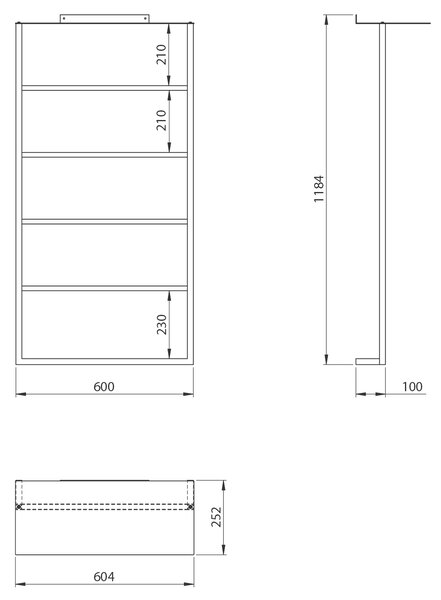 210
210
230
600
1184
100
252
604